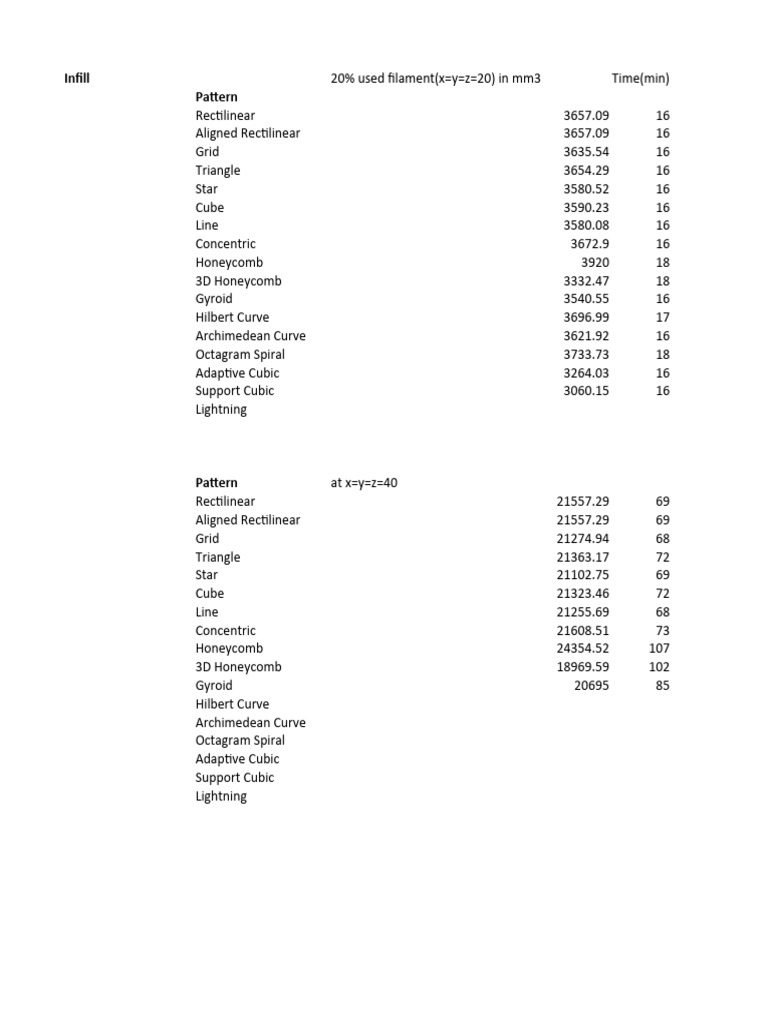 | Infill | | 20% used filament(x=y=z=20) in mm3 | Time(min) |
|---|---|---|---|
| | Pattern | | |
| | Rectilinear | 3657.09 | 16 |
| | Aligned Rectilinear | 3657.09 | 16 |
| | Grid | 3635.54 | 16 |
| | Triangle | 3654.29 | 16 |
| | Star | 3580.52 | 16 |
| | Cube | 3590.23 | 16 |
| | Line | 3580.08 | 16 |
| | Concentric | 3672.9 | 16 |
| | Honeycomb | 3920 | 18 |
| | 3D Honeycomb | 3332.47 | 18 |
| | Gyroid | 3540.55 | 16 |
| | Hilbert Curve | 3696.99 | 17 |
| | Archimedean Curve | 3621.92 | 16 |
| | Octagram Spiral | 3733.73 | 18 |
| | Adaptive Cubic | 3264.03 | 16 |
| | Support Cubic | 3060.15 | 16 |
| | Lightning | | |

| | Pattern | at x=y=z=40 | |
|---|---|---|---|
| | Rectilinear | 21557.29 | 69 |
| | Aligned Rectilinear | 21557.29 | 69 |
| | Grid | 21274.94 | 68 |
| | Triangle | 21363.17 | 72 |
| | Star | 21102.75 | 69 |
| | Cube | 21323.46 | 72 |
| | Line | 21255.69 | 68 |
| | Concentric | 21608.51 | 73 |
| | Honeycomb | 24354.52 | 107 |
| | 3D Honeycomb | 18969.59 | 102 |
| | Gyroid | 20695 | 85 |
| | Hilbert Curve | | |
| | Archimedean Curve | | |
| | Octagram Spiral | | |
| | Adaptive Cubic | | |
| | Support Cubic | | |
| | Lightning | | |